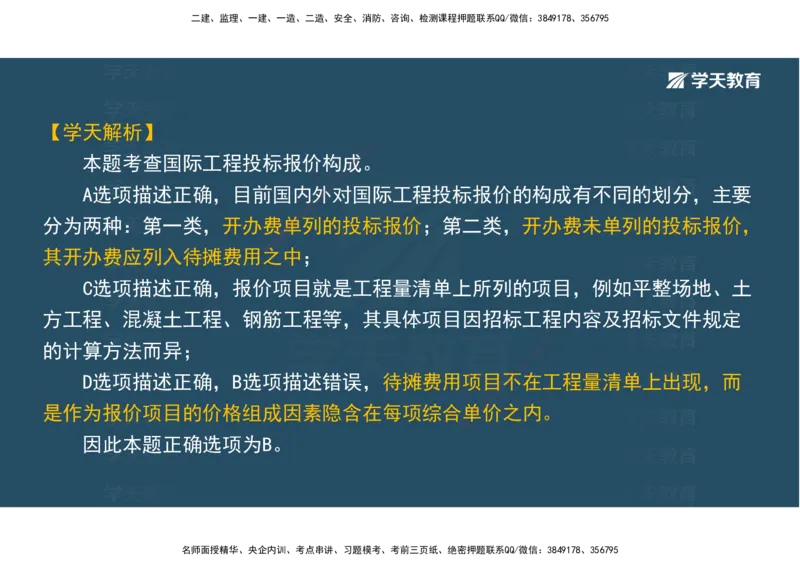 二建、监理、一建、一造、二造、安全、消防、咨询、检测课程押题联系QQ/微信：3849178、356795

学天教育

【学天解析】

本题考查国际工程投标报价构成。

A选项描述正确，目前国内外对国际工程投标报价的构成有不同的划分，主要分为两种：第一类，开办费单列的投标报价；第二类，开办费未单列的投标报价，其开办费应列入待摊费用之中；

C选项描述正确，报价项目就是工程量清单上所列的项目，例如平整场地、土方工程、混凝土工程、钢筋工程等，其具体项目因招标工程内容及招标文件规定的计算方法而异；

D选项描述正确，B选项描述错误，待摊费用项目不在工程量清单上出现，而是作为报价项目的价格组成因素隐含在每项综合单价之内。

因此本题正确选项为B。

名师面授精华、央企内训、考点串讲、习题模考、考前三页纸、绝密押题联系QQ/微信：3849178、356795